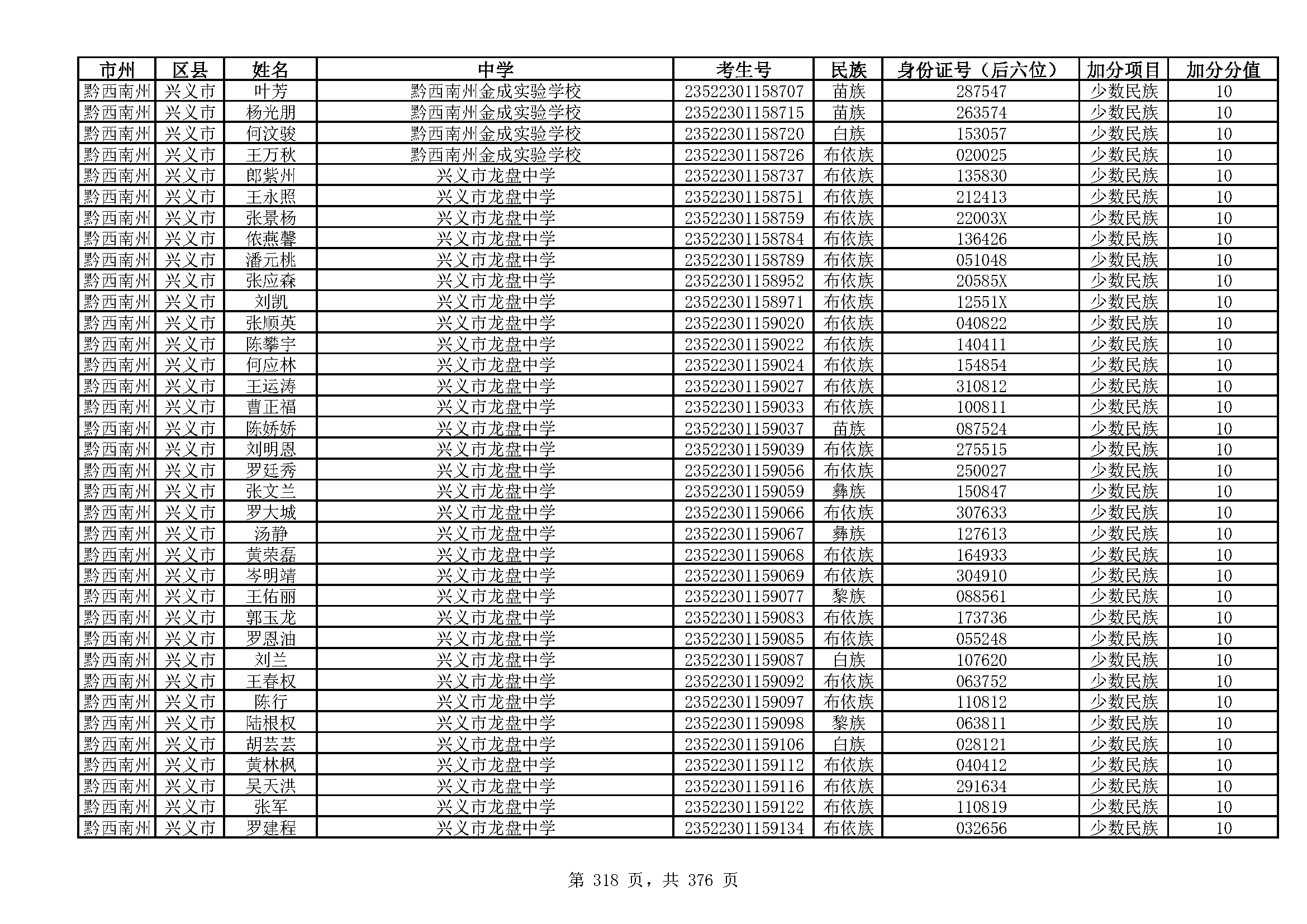 | 市州 | 区县 | 姓名 | 中学 | 考生号 | 民族 | 身份证号（后六位） | 加分项目 | 加分分值 |
|---|---|---|---|---|---|---|---|---|
| 黔西南州 | 兴义市 | 叶芳 | 黔西南州金成实验学校 | 23522301158707 | 苗族 | 287547 | 少数民族 | 10 |
| 黔西南州 | 兴义市 | 杨光朋 | 黔西南州金成实验学校 | 23522301158715 | 苗族 | 263574 | 少数民族 | 10 |
| 黔西南州 | 兴义市 | 何汶骏 | 黔西南州金成实验学校 | 23522301158720 | 白族 | 153057 | 少数民族 | 10 |
| 黔西南州 | 兴义市 | 王万秋 | 黔西南州金成实验学校 | 23522301158726 | 布依族 | 020025 | 少数民族 | 10 |
| 黔西南州 | 兴义市 | 郎紫州 | 兴义市龙盘中学 | 23522301158737 | 布依族 | 135830 | 少数民族 | 10 |
| 黔西南州 | 兴义市 | 王永照 | 兴义市龙盘中学 | 23522301158751 | 布依族 | 212413 | 少数民族 | 10 |
| 黔西南州 | 兴义市 | 张景杨 | 兴义市龙盘中学 | 23522301158759 | 布依族 | 22003X | 少数民族 | 10 |
| 黔西南州 | 兴义市 | 依燕馨 | 兴义市龙盘中学 | 23522301158784 | 布依族 | 136426 | 少数民族 | 10 |
| 黔西南州 | 兴义市 | 潘元桃 | 兴义市龙盘中学 | 23522301158789 | 布依族 | 051048 | 少数民族 | 10 |
| 黔西南州 | 兴义市 | 张应森 | 兴义市龙盘中学 | 23522301158952 | 布依族 | 20585X | 少数民族 | 10 |
| 黔西南州 | 兴义市 | 刘凯 | 兴义市龙盘中学 | 23522301158971 | 布依族 | 12551X | 少数民族 | 10 |
| 黔西南州 | 兴义市 | 张顺英 | 兴义市龙盘中学 | 23522301159020 | 布依族 | 040822 | 少数民族 | 10 |
| 黔西南州 | 兴义市 | 陈攀宇 | 兴义市龙盘中学 | 23522301159022 | 布依族 | 140411 | 少数民族 | 10 |
| 黔西南州 | 兴义市 | 何应林 | 兴义市龙盘中学 | 23522301159024 | 布依族 | 154854 | 少数民族 | 10 |
| 黔西南州 | 兴义市 | 王运涛 | 兴义市龙盘中学 | 23522301159027 | 布依族 | 310812 | 少数民族 | 10 |
| 黔西南州 | 兴义市 | 曹正福 | 兴义市龙盘中学 | 23522301159033 | 布依族 | 100811 | 少数民族 | 10 |
| 黔西南州 | 兴义市 | 陈娇娇 | 兴义市龙盘中学 | 23522301159037 | 苗族 | 087524 | 少数民族 | 10 |
| 黔西南州 | 兴义市 | 刘明恩 | 兴义市龙盘中学 | 23522301159039 | 布依族 | 275515 | 少数民族 | 10 |
| 黔西南州 | 兴义市 | 罗廷秀 | 兴义市龙盘中学 | 23522301159056 | 布依族 | 250027 | 少数民族 | 10 |
| 黔西南州 | 兴义市 | 张文兰 | 兴义市龙盘中学 | 23522301159059 | 彝族 | 150847 | 少数民族 | 10 |
| 黔西南州 | 兴义市 | 罗大城 | 兴义市龙盘中学 | 23522301159066 | 布依族 | 307633 | 少数民族 | 10 |
| 黔西南州 | 兴义市 | 汤静 | 兴义市龙盘中学 | 23522301159067 | 彝族 | 127613 | 少数民族 | 10 |
| 黔西南州 | 兴义市 | 黄荣磊 | 兴义市龙盘中学 | 23522301159068 | 布依族 | 164933 | 少数民族 | 10 |
| 黔西南州 | 兴义市 | 岑明靖 | 兴义市龙盘中学 | 23522301159069 | 布依族 | 304910 | 少数民族 | 10 |
| 黔西南州 | 兴义市 | 王佑丽 | 兴义市龙盘中学 | 23522301159077 | 黎族 | 088561 | 少数民族 | 10 |
| 黔西南州 | 兴义市 | 郭玉龙 | 兴义市龙盘中学 | 23522301159083 | 布依族 | 173736 | 少数民族 | 10 |
| 黔西南州 | 兴义市 | 罗恩油 | 兴义市龙盘中学 | 23522301159085 | 布依族 | 055248 | 少数民族 | 10 |
| 黔西南州 | 兴义市 | 刘兰 | 兴义市龙盘中学 | 23522301159087 | 白族 | 107620 | 少数民族 | 10 |
| 黔西南州 | 兴义市 | 王春权 | 兴义市龙盘中学 | 23522301159092 | 布依族 | 063752 | 少数民族 | 10 |
| 黔西南州 | 兴义市 | 陈行 | 兴义市龙盘中学 | 23522301159097 | 布依族 | 110812 | 少数民族 | 10 |
| 黔西南州 | 兴义市 | 陆根权 | 兴义市龙盘中学 | 23522301159098 | 黎族 | 063811 | 少数民族 | 10 |
| 黔西南州 | 兴义市 | 胡芸芸 | 兴义市龙盘中学 | 23522301159106 | 白族 | 028121 | 少数民族 | 10 |
| 黔西南州 | 兴义市 | 黄林枫 | 兴义市龙盘中学 | 23522301159112 | 布依族 | 040412 | 少数民族 | 10 |
| 黔西南州 | 兴义市 | 吴天洪 | 兴义市龙盘中学 | 23522301159116 | 布依族 | 291634 | 少数民族 | 10 |
| 黔西南州 | 兴义市 | 张军 | 兴义市龙盘中学 | 23522301159122 | 布依族 | 110819 | 少数民族 | 10 |
| 黔西南州 | 兴义市 | 罗建程 | 兴义市龙盘中学 | 23522301159134 | 布依族 | 032656 | 少数民族 | 10 |

第 318 页，共 376 页